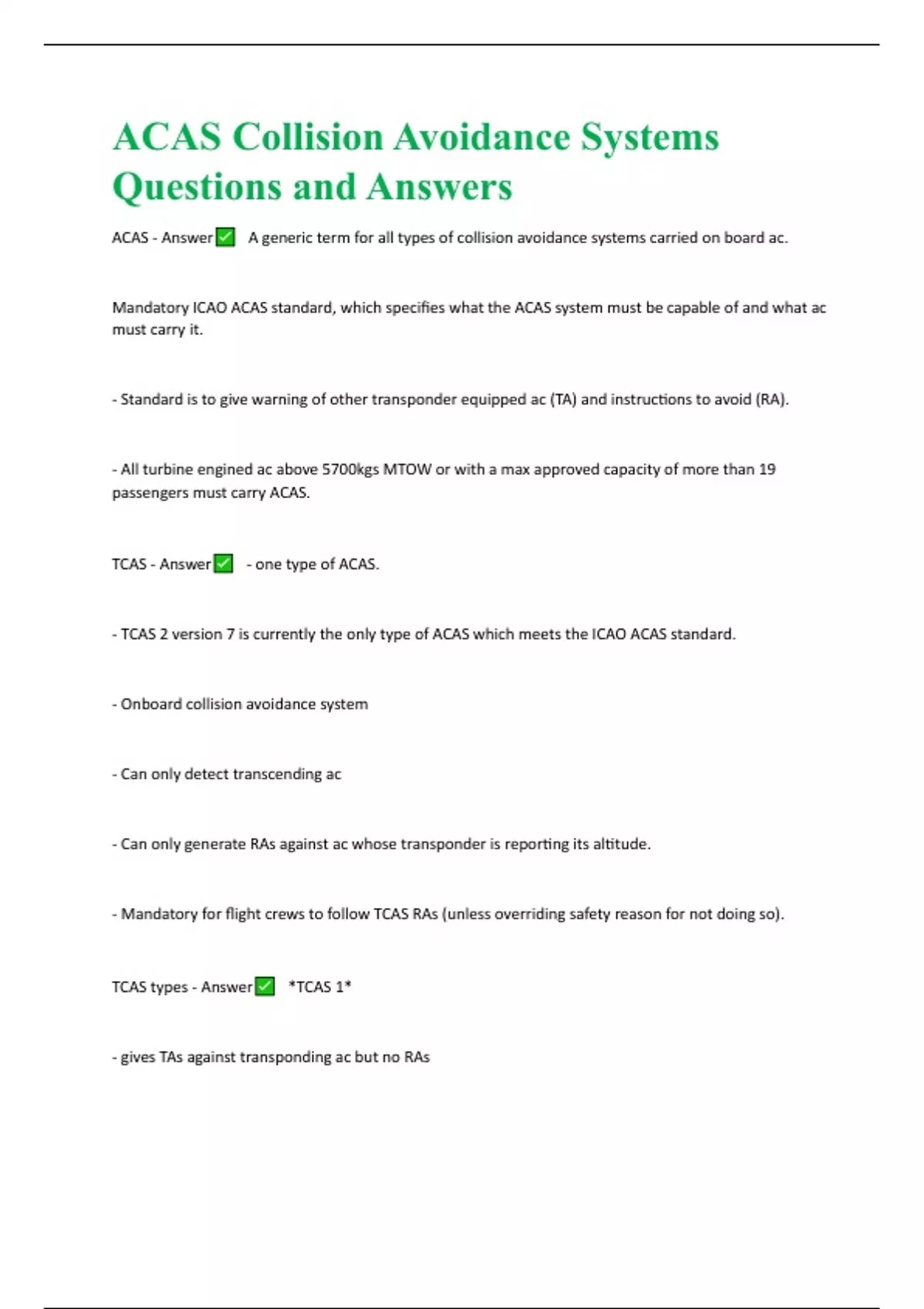 ACAS Collision Avoidance Systems Questions and Answers

ACAS - Answer✅ A generic term for all types of collision avoidance systems carried on board ac.

Mandatory ICAO ACAS standard, which specifies what the ACAS system must be capable of and what ac must carry it.

- Standard is to give warning of other transponder equipped ac (TA) and instructions to avoid (RA).

- All turbine engined ac above 5700kgs MTOW or with a max approved capacity of more than 19 passengers must carry ACAS.

TCAS - Answer✅ - one type of ACAS.

- TCAS 2 version 7 is currently the only type of ACAS which meets the ICAO ACAS standard.

- Onboard collision avoidance system

- Can only detect transcending ac

- Can only generate RAs against ac whose transponder is reporting its altitude.

- Mandatory for flight crews to follow TCAS RAs (unless overriding safety reason for not doing so).

TCAS types - Answer✅ *TCAS 1*

- gives TAs against transponding ac but no RAs